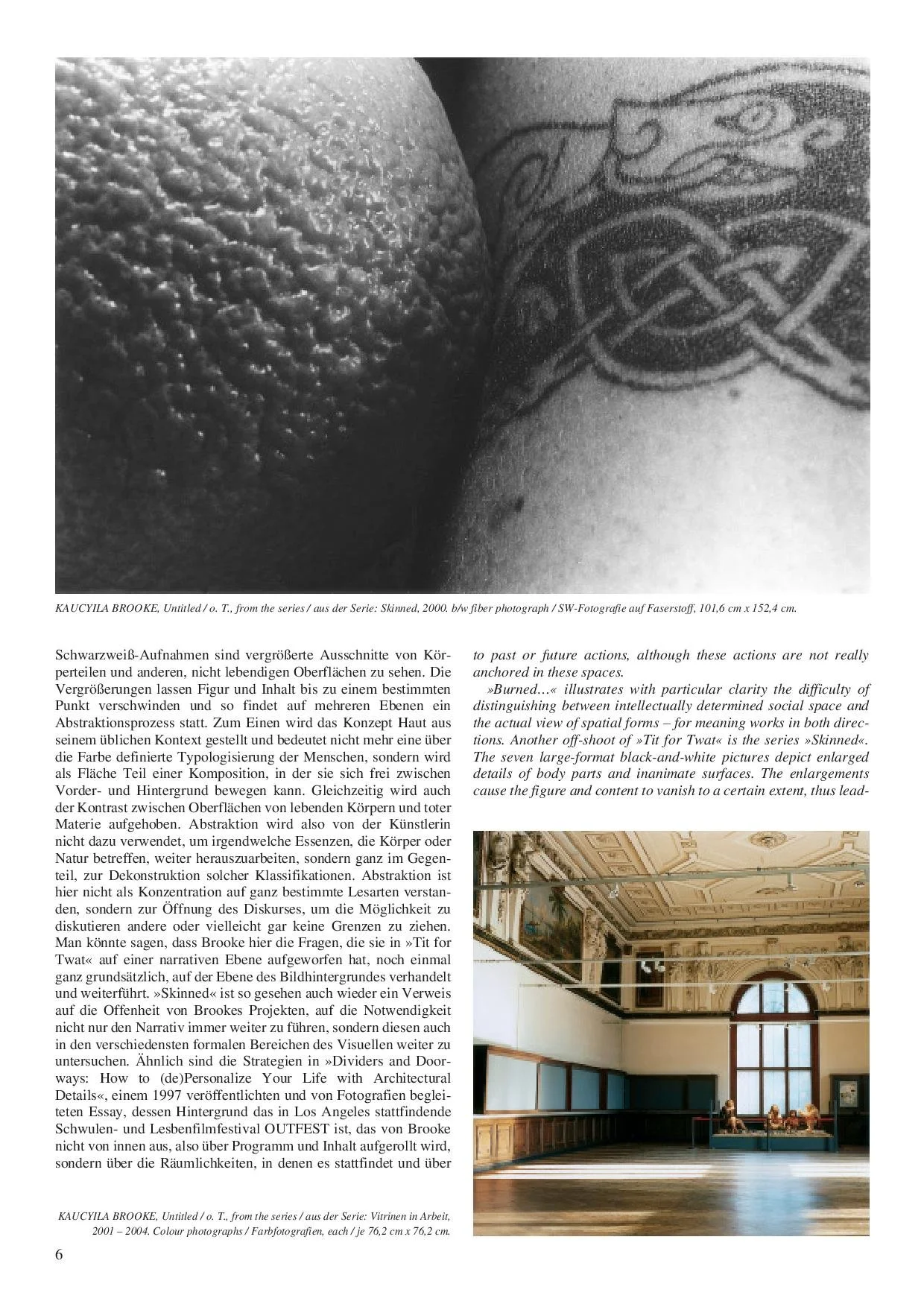 KAUCYILA BROOKE, Untitled / o. T., from the series / aus der Serie: Skinned, 2000. b/w fiber photograph / SW-Fotografie auf Faserstoff, 101,6 cm x 152,4 cm.

Schwarzweiß-Aufnahmen sind vergrößerte Ausschnitte von Körperteilen und anderen, nicht lebendigen Oberflächen zu sehen. Die Vergrößerungen lassen Figur und Inhalt bis zu einem bestimmten Punkt verschwinden und so findet auf mehreren Ebenen ein Abstraktionsprozess statt. Zum Einen wird das Konzept Haut aus seinem üblichen Kontext gestellt und bedeutet nicht mehr eine über die Farbe definierte Typologisierung der Menschen, sondern wird als Fläche Teil einer Komposition, in der sie sich frei zwischen Vorder- und Hintergrund bewegen kann. Gleichzeitig wird auch der Kontrast zwischen Oberflächen von lebenden Körpern und toter Materie aufgehoben. Abstraktion wird also von der Künstlerin nicht dazu verwendet, um irgendwelche Essenzen, die Körper oder Natur betreffen, weiter herauszuarbeiten, sondern ganz im Gegenteil, zur Dekonstruktion solcher Klassifikationen. Abstraktion ist hier nicht als Konzentration auf ganz bestimmte Lesarten verstanden, sondern zur Öffnung des Diskurses, um die Möglichkeit zu diskutieren andere oder vielleicht gar keine Grenzen zu ziehen. Man könnte sagen, dass Brooke hier die Fragen, die sie in »Tit for Twat« auf einer narrativen Ebene aufgeworfen hat, noch einmal ganz grundsätzlich, auf der Ebene des Bildhintergrundes verhandelt und weiterführt. »Skinned« ist so gesehen auch wieder ein Verweis auf die Offenheit von Brookes Projekten, auf die Notwendigkeit nicht nur den Narrativ immer weiter zu führen, sondern diesen auch in den verschiedensten formalen Bereichen des Visuellen weiter zu untersuchen. Ähnlich sind die Strategien in »Dividers and Doorways: How to (de)Personalize Your Life with Architectural Details«, einem 1997 veröffentlichten und von Fotografien begleiteten Essay, dessen Hintergrund das in Los Angeles stattfindende Schwulen- und Lesbenfilmfestival OUTFEST ist, das von Brooke nicht von innen aus, also über Programm und Inhalt aufgerollt wird, sondern über die Räumlichkeiten, in denen es stattfindet und über

to past or future actions, although these actions are not really anchored in these spaces.

»Burned…« illustrates with particular clarity the difficulty of distinguishing between intellectually determined social space and the actual view of spatial forms – for meaning works in both directions. Another off-shoot of »Tit for Twat« is the series »Skinned«. The seven large-format black-and-white pictures depict enlarged details of body parts and inanimate surfaces. The enlargements cause the figure and content to vanish to a certain extent, thus lead-

KAUCYILA BROOKE, Untitled / o. T., from the series / aus der Serie: Vitrinen in Arbeit, 2001 – 2004. Colour photographs / Farbfotografien, each / je 76,2 cm x 76,2 cm.

6